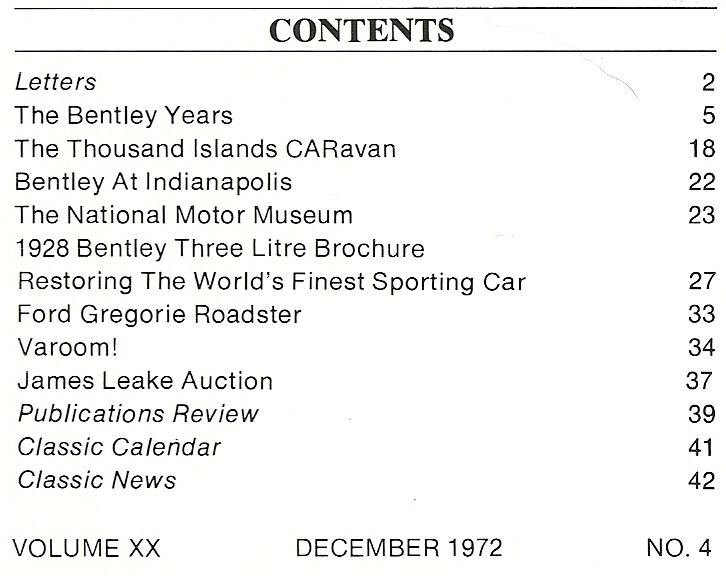 CONTENTS

Letters 2
The Bentley Years 5
The Thousand Islands CARavan 18
Bentley At Indianapolis 22
The National Motor Museum 23
1928 Bentley Three Litre Brochure
Restoring The World's Finest Sporting Car 27
Ford Gregorie Roadster 33
Varoom! 34
James Leake Auction 37
Publications Review 39
Classic Calendar 41
Classic News 42

VOLUME XX DECEMBER 1972 NO. 4